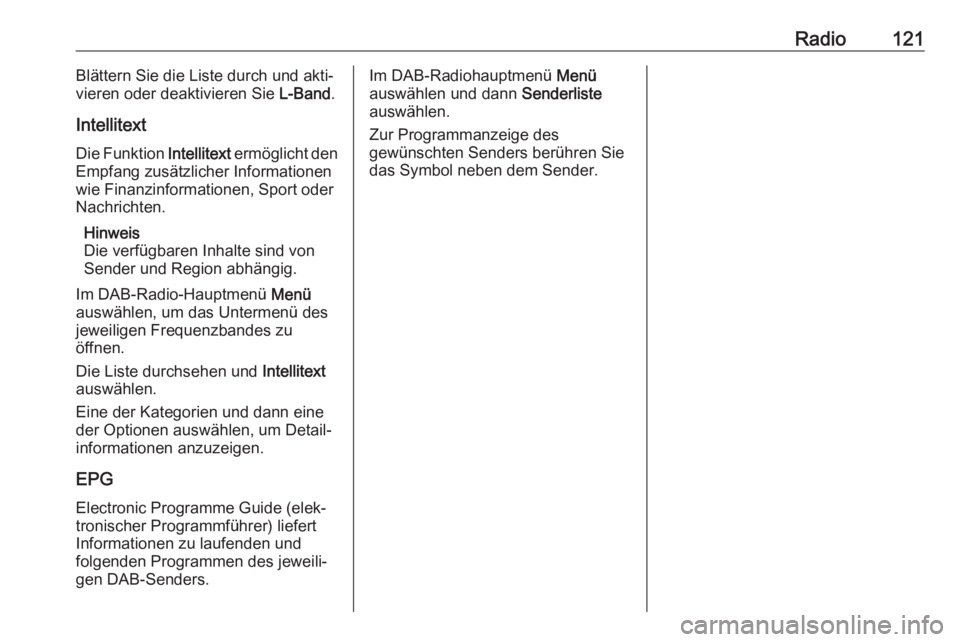 Radio 121

Blättern Sie die Liste durch und aktivieren oder deaktivieren Sie L-Band.

Intellitext

Die Funktion Intellitext ermöglicht den Empfang zusätzlicher Informationen wie Finanzinformationen, Sport oder Nachrichten.

Hinweis
Die verfügbaren Inhalte sind von Sender und Region abhängig.

Im DAB-Radio-Hauptmenü Menü auswählen, um das Untermenü des jeweiligen Frequenzbandes zu öffnen.

Die Liste durchsehen und Intellitext auswählen.

Eine der Kategorien und dann eine der Optionen auswählen, um Detailinformationen anzuzeigen.

EPG

Electronic Programme Guide (elektronischer Programmführer) liefert Informationen zu laufenden und folgenden Programmen des jeweiligen DAB-Senders.

Im DAB-Radiohauptmenü Menü auswählen und dann Senderliste auswählen.

Zur Programmanzeige des gewünschten Senders berühren Sie das Symbol neben dem Sender.

carmanualsonline.info